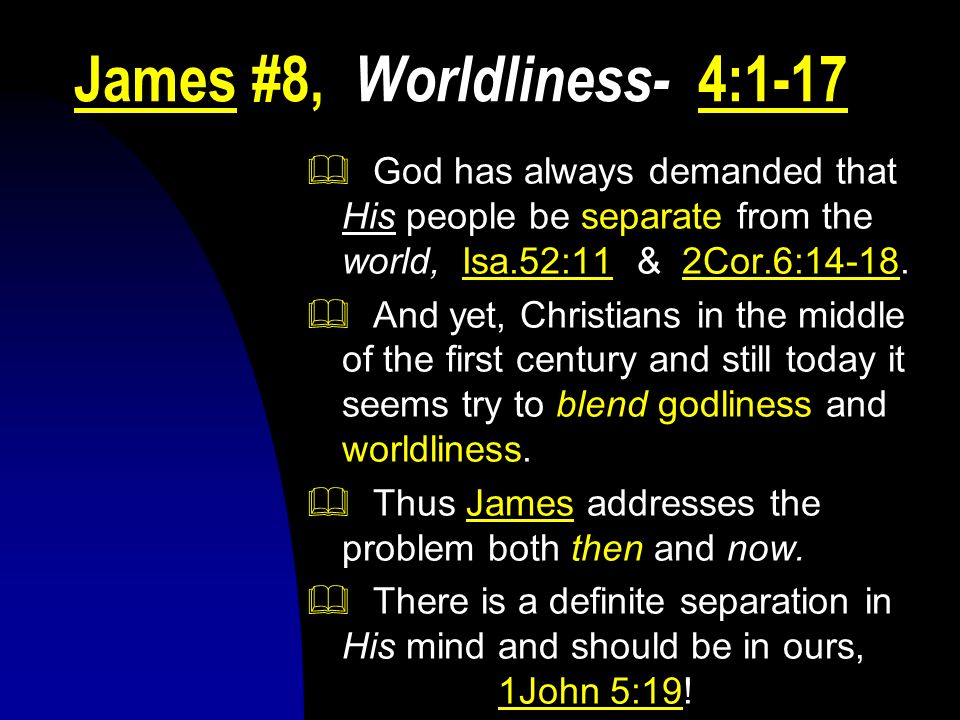 James #8, Worldliness- 4:1-17

God has always demanded that His people be separate from the world, Isa.52:11 & 2Cor.6:14-18.

And yet, Christians in the middle of the first century and still today it seems try to blend godliness and worldliness.

Thus James addresses the problem both then and now.

There is a definite separation in His mind and should be in ours, 1John 5:19!